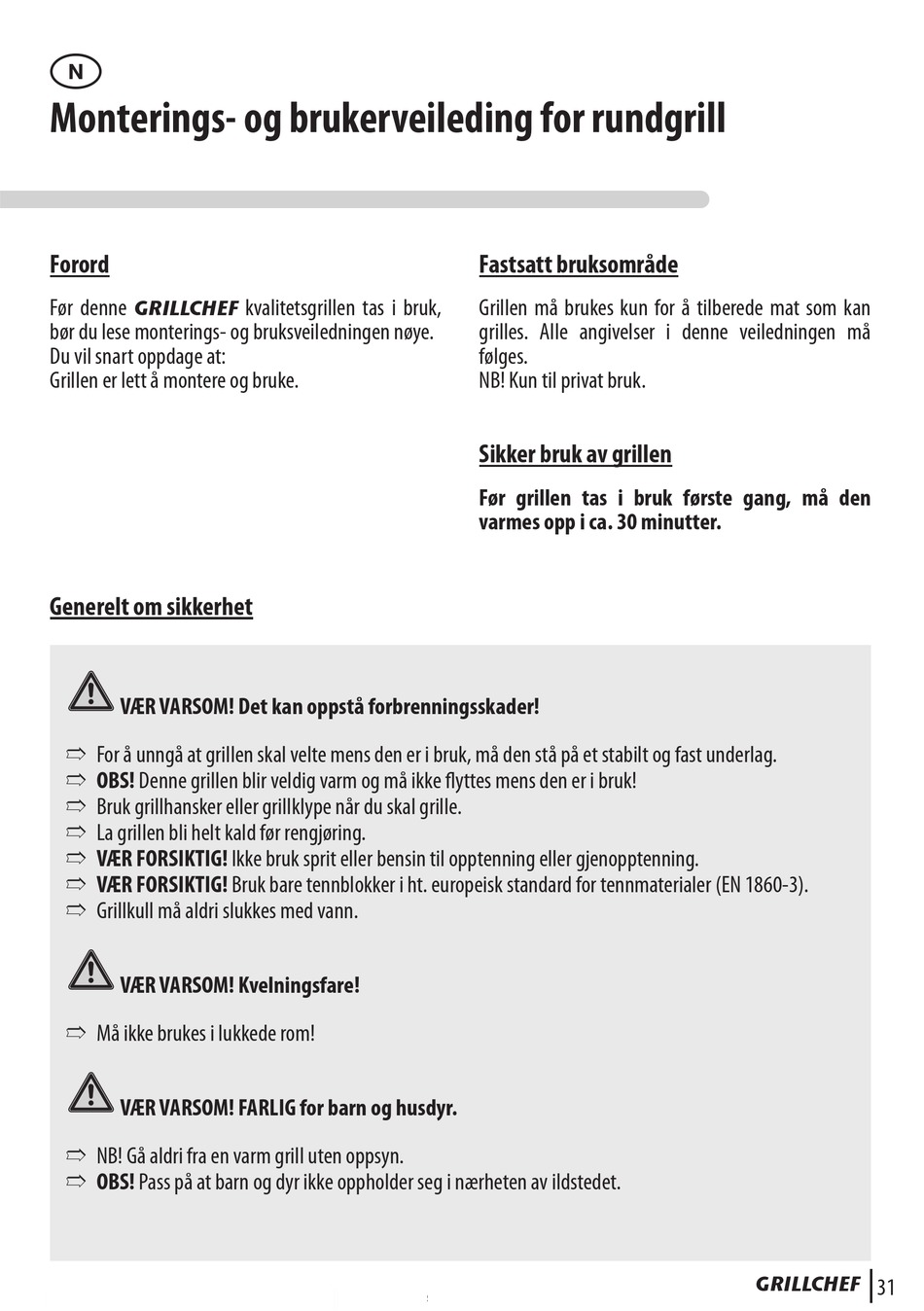 N

Monterings- og brukerveileding for rundgrill

Forord

Før denne GRILLCHEF kvalitetsgrillen tas i bruk, bør du lese monterings- og bruksveiledningen nøye.
Du vil snart oppdage at:
Grillen er lett å montere og bruke.

Fastsatt bruksområde

Grillen må brukes kun for å tilberede mat som kan grilles. Alle angivelser i denne veiledningen må følges.
NB! Kun til privat bruk.

Sikker bruk av grillen

Før grillen tas i bruk første gang, må den varmes opp i ca. 30 minutter.

Generelt om sikkerhet

VÆR VARSOM! Det kan oppstå forbrenningsskader!

⇨ For å unngå at grillen skal velte mens den er i bruk, må den stå på et stabilt og fast underlag.
⇨ OBS! Denne grillen blir veldig varm og må ikke flyttes mens den er i bruk!
⇨ Bruk grillhansker eller grillklype når du skal grille.
⇨ La grillen bli helt kald før rengjøring.
⇨ VÆR FORSIKTIG! Ikke bruk sprit eller bensin til opptenning eller gjenopptenning.
⇨ VÆR FORSIKTIG! Bruk bare tennblokker i ht. europeisk standard for tennmaterialer (EN 1860-3).
⇨ Grillkull må aldri slukkes med vann.

VÆR VARSOM! Kvelningsfare!

⇨ Må ikke brukes i lukkede rom!

VÆR VARSOM! FARLIG for barn og husdyr.

⇨ NB! Gå aldri fra en varm grill uten oppsyn.
⇨ OBS! Pass på at barn og dyr ikke oppholder seg i nærheten av ildstedet.

GRILLCHEF 31